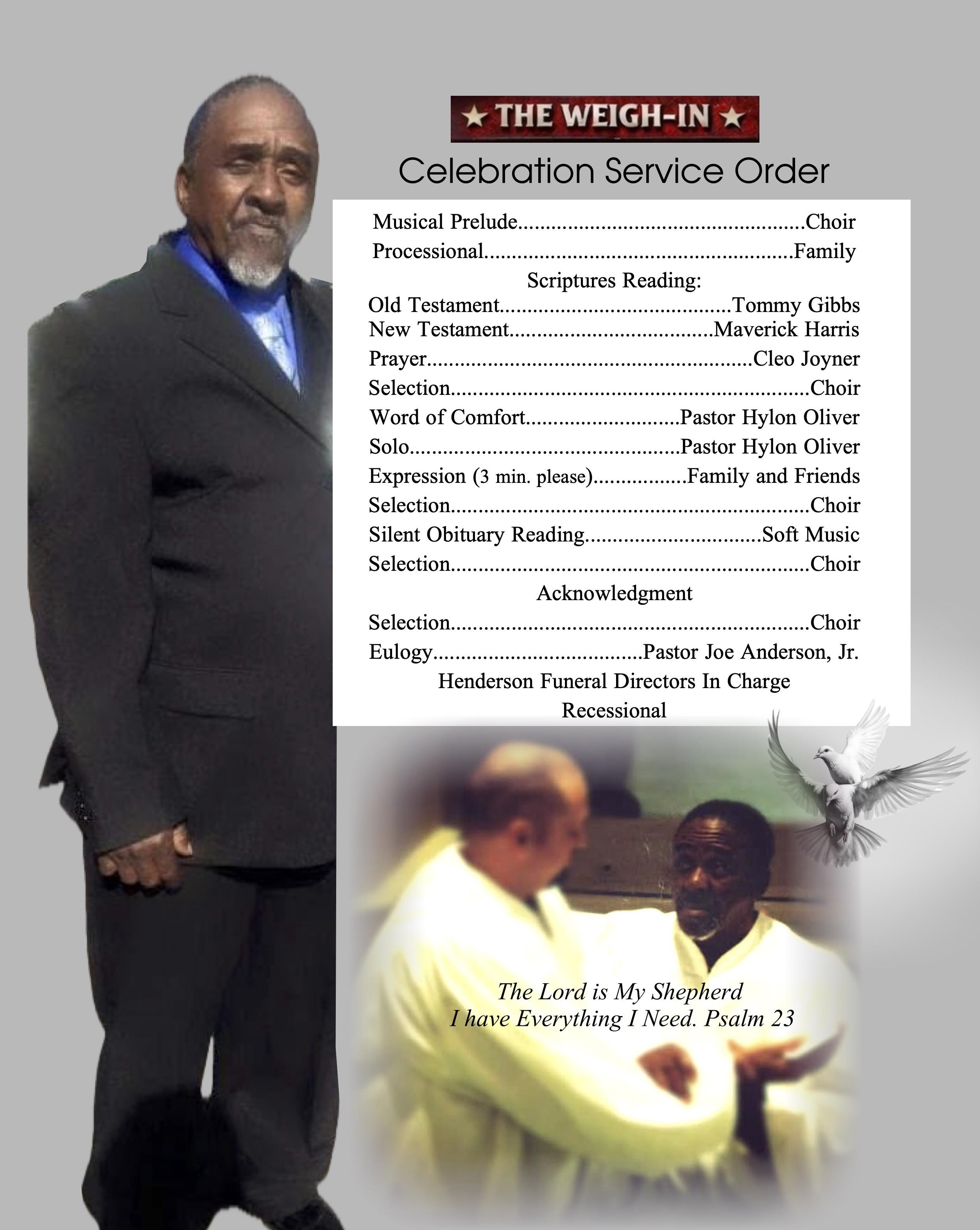 ★ THE WEIGH-IN ★

Celebration Service Order

Musical Prelude Choir
Processional Family
Scriptures Reading:
Old Testament Tommy Gibbs
New Testament Maverick Harris
Prayer Cleo Joyner
Selection Choir
Word of Comfort Pastor Hylon Oliver
Solo Pastor Hylon Oliver
Expression (3 min. please) Family and Friends
Selection Choir
Silent Obituary Reading Soft Music
Selection Choir
Acknowledgment
Selection Choir
Eulogy Pastor Joe Anderson, Jr.
Henderson Funeral Directors In Charge
Recessional

The Lord is My Shepherd
I have Everything I Need. Psalm 23